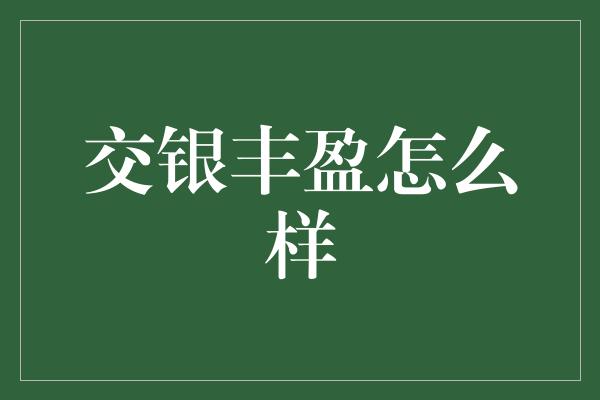 交银丰盈怎么样